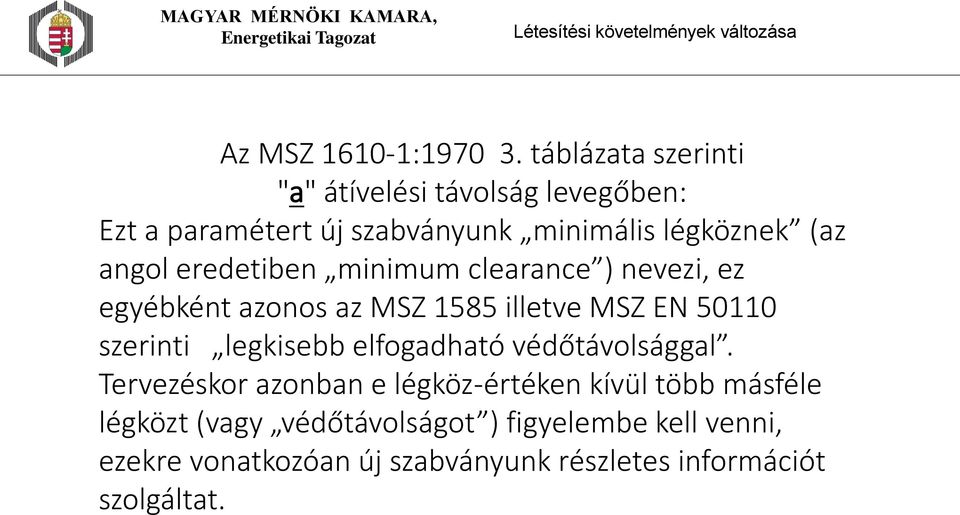 MAGYAR MÉRNÖKI KAMARA,
Energetikai Tagozat

Létesítési követelmények változása

Az MSZ 1610-1:1970 3. táblázata szerinti
"a" átívelési távolság levegőben:
Ezt a paramétert új szabványunk „minimális légköznek” (az angol eredetiben „minimum clearance”) nevezi, ez egyébként azonos az MSZ 1585 illetve MSZ EN 50110 szerinti „legkisebb elfogadható védőtávolsággal”.
Tervezéskor azonban e légköz-értéken kívül több másféle légközt (vagy „védőtávolságot”) figyelembe kell venni, ezekre vonatkozóan új szabványunk részletes információt szolgáltat.